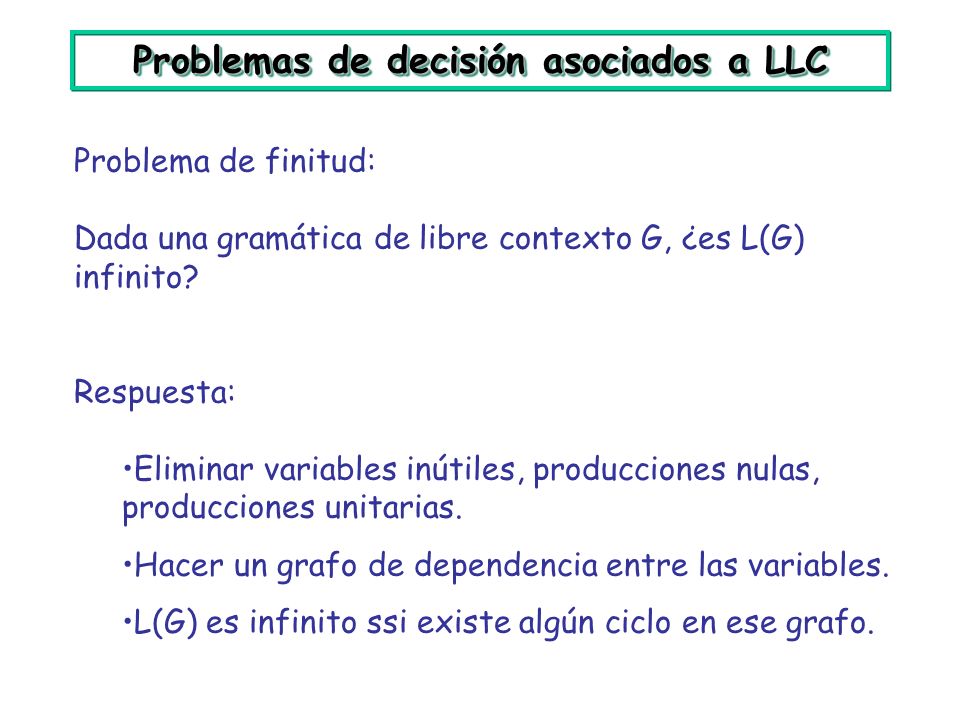 Problemas de decisión asociados a LLC

Problema de finitud:

Dada una gramática de libre contexto G, ¿es L(G) infinito?

Respuesta:

•Eliminar variables inútiles, producciones nulas, producciones unitarias.

•Hacer un grafo de dependencia entre las variables.

•L(G) es infinito ssi existe algún ciclo en ese grafo.